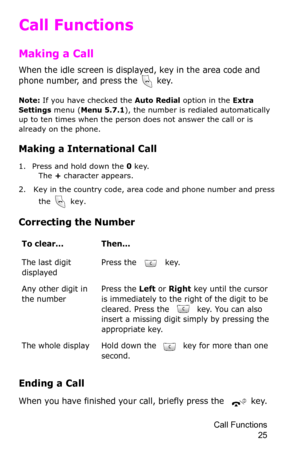 Call Functions

Making a Call

When the idle screen is displayed, key in the area code and phone number, and press the key.

Note: If you have checked the Auto Redial option in the Extra Settings menu (Menu 5.7.1), the number is redialed automatically up to ten times when the person does not answer the call or is already on the phone.

Making a International Call

1. Press and hold down the 0 key.
The + character appears.

2. Key in the country code, area code and phone number and press the key.

Correcting the Number

| To clear... | Then... |
|---|---|
| The last digit displayed | Press the key. |
| Any other digit in the number | Press the Left or Right key until the cursor is immediately to the right of the digit to be cleared. Press the key. You can also insert a missing digit simply by pressing the appropriate key. |
| The whole display | Hold down the key for more than one second. |

Ending a Call

When you have finished your call, briefly press the key.

Call Functions
25